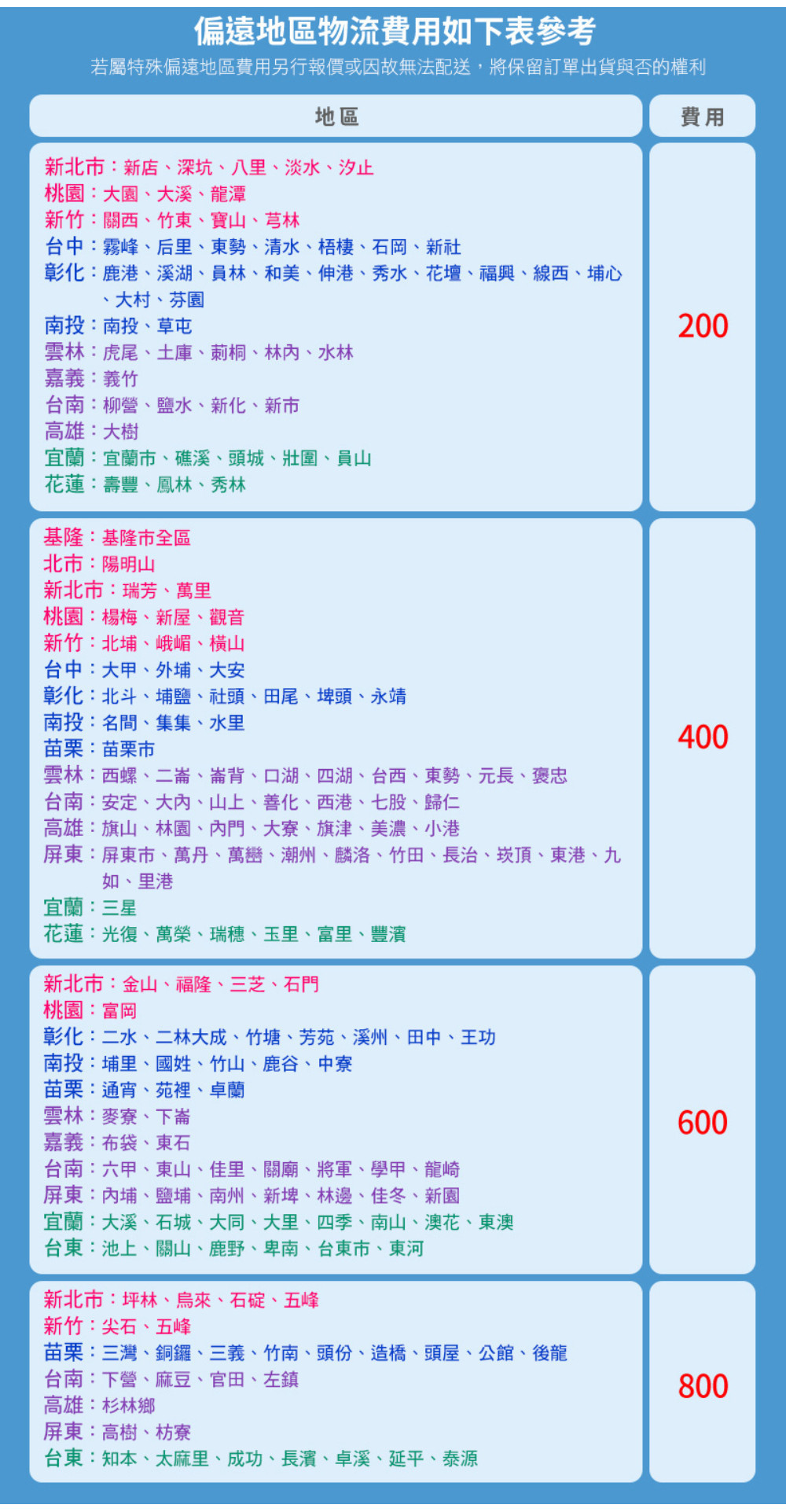 偏遠地區物流費用如下表參考
若屬特殊偏遠地區費用另行報價或因故無法配送，將保留訂單出貨與否的權利

| 地區 | 費用 |
|---|---|
| 新北市：新店、深坑、八里、淡水、汐止<br>桃園：大園、大溪、龍潭<br>新竹：關西、竹東、寶山、芎林<br>台中：霧峰、后里、東勢、清水、梧棲、石岡、新社<br>彰化：鹿港、溪湖、員林、和美、伸港、秀水、花壇、福興、線西、埔心、大村、芬園<br>南投：南投、草屯<br>雲林：虎尾、土庫、莿桐、林內、水林<br>嘉義：義竹<br>台南：柳營、鹽水、新化、新市<br>高雄：大樹<br>宜蘭：宜蘭市、礁溪、頭城、壯圍、員山<br>花蓮：壽豐、鳳林、秀林 | 200 |
| 基隆：基隆市全區<br>北市：陽明山<br>新北市：瑞芳、萬里<br>桃園：楊梅、新屋、觀音<br>新竹：北埔、峨嵋、橫山<br>台中：大甲、外埔、大安<br>彰化：北斗、埔鹽、社頭、田尾、埤頭、永靖<br>南投：名間、集集、水里<br>苗栗：苗栗市<br>雲林：西螺、二崙、崙背、口湖、四湖、台西、東勢、元長、褒忠<br>台南：安定、大內、山上、善化、西港、七股、歸仁<br>高雄：旗山、林園、內門、大寮、旗津、美濃、小港<br>屏東：屏東市、萬丹、萬巒、潮州、麟洛、竹田、長治、崁頂、東港、九如、里港<br>宜蘭：三星<br>花蓮：光復、萬榮、瑞穗、玉里、富里、豐濱 | 400 |
| 新北市：金山、福隆、三芝、石門<br>桃園：富岡<br>彰化：二水、二林大成、竹塘、芳苑、溪州、田中、王功<br>南投：埔里、國姓、竹山、鹿谷、中寮<br>苗栗：通宵、苑裡、卓蘭<br>雲林：麥寮、下崙<br>嘉義：布袋、東石<br>台南：六甲、東山、佳里、關廟、將軍、學甲、龍崎<br>屏東：內埔、鹽埔、南州、新埤、林邊、佳冬、新園<br>宜蘭：大溪、石城、大同、大里、四季、南山、澳花、東澳<br>台東：池上、關山、鹿野、卑南、台東市、東河 | 600 |
| 新北市：坪林、烏來、石碇、五峰<br>新竹：尖石、五峰<br>苗栗：三灣、銅鑼、三義、竹南、頭份、造橋、頭屋、公館、後龍<br>台南：下營、麻豆、官田、左鎮<br>高雄：杉林鄉<br>屏東：高樹、枋寮<br>台東：知本、太麻里、成功、長濱、卓溪、延平、泰源 | 800 |